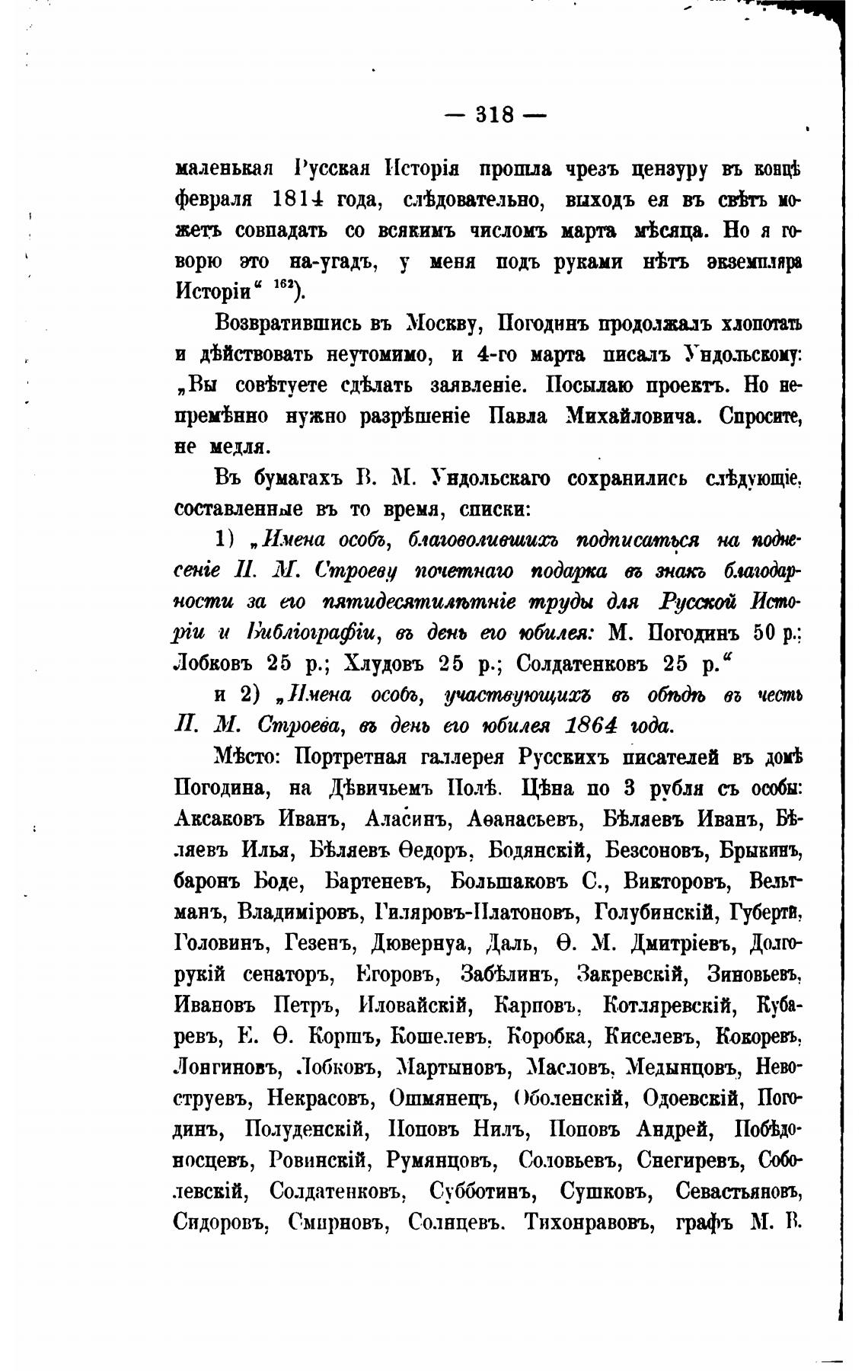 — 318 —

маленькая Русская Исторія прошла чрезъ цензуру въ концѣ февраля 1814 года, слѣдовательно, выходъ ея въ свѣтъ можетъ совпадать со всякимъ числомъ марта мѣсяца. Но я говорю это на-угадъ, у меня подъ руками нѣтъ экземпляра Исторіи“ $^{162}$).

Возвратившись въ Москву, Погодинъ продолжалъ хлопотать и дѣйствовать неутомимо, и 4-го марта писалъ Ундольскому: „Вы совѣтуете сдѣлать заявленіе. Посылаю проектъ. Но непремѣнно нужно разрѣшеніе Павла Михайловича. Спросите, не медля.

Въ бумагахъ В. М. Ундольскаго сохранились слѣдующіе, составленные въ то время, списки:

1) „Имена особъ, благоволившихъ подписаться на поднесеніе П. М. Строеву почетнаго подарка въ знакъ благодарности за его пятидесятилѣтніе труды для Русской Исторіи и Библіографіи, въ день его юбилея: М. Погодинъ 50 р.; Лобковъ 25 р.; Хлудовъ 25 р.; Солдатенковъ 25 р.“

и 2) „Имена особъ, участвующихъ въ обѣдѣ въ честь П. М. Строева, въ день его юбилея 1864 года.

Мѣсто: Портретная галлерея Русскихъ писателей въ домѣ Погодина, на Дѣвичьемъ Полѣ. Цѣна по 3 рубля съ особы: Аксаковъ Иванъ, Аласинъ, Аѳанасьевъ, Бѣляевъ Иванъ, Бѣляевъ Илья, Бѣляевъ Ѳедоръ, Бодянскій, Безсоновъ, Брыкинъ, баронъ Боде, Бартеневъ, Большаковъ С., Викторовъ, Вельтманъ, Владиміровъ, Гиляровъ-Платоновъ, Голубинскій, Губерти, Головинъ, Гезенъ, Дювернуа, Даль, Ѳ. М. Дмитріевъ, Долгорукій сенаторъ, Егоровъ, Забѣлинъ, Закревскій, Зиновьевъ, Ивановъ Петръ, Иловайскій, Карповъ, Котляревскій, Кубаревъ, Е. Ѳ. Коршъ, Кошелевъ, Коробка, Киселевъ, Кокоревъ, Лонгиновъ, Лобковъ, Мартыновъ, Масловъ, Медынцовъ, Невоструевъ, Некрасовъ, Ошмянецъ, Оболенскій, Одоевскій, Погодинъ, Полуденскій, Поповъ Нилъ, Поповъ Андрей, Побѣдоносцевъ, Ровинскій, Румянцовъ, Соловьевъ, Снегиревъ, Соболевскій, Солдатенковъ, Субботинъ, Сушковъ, Севастьяновъ, Сидоровъ, Смирновъ, Солнцевъ. Тихонравовъ, графъ М. В.